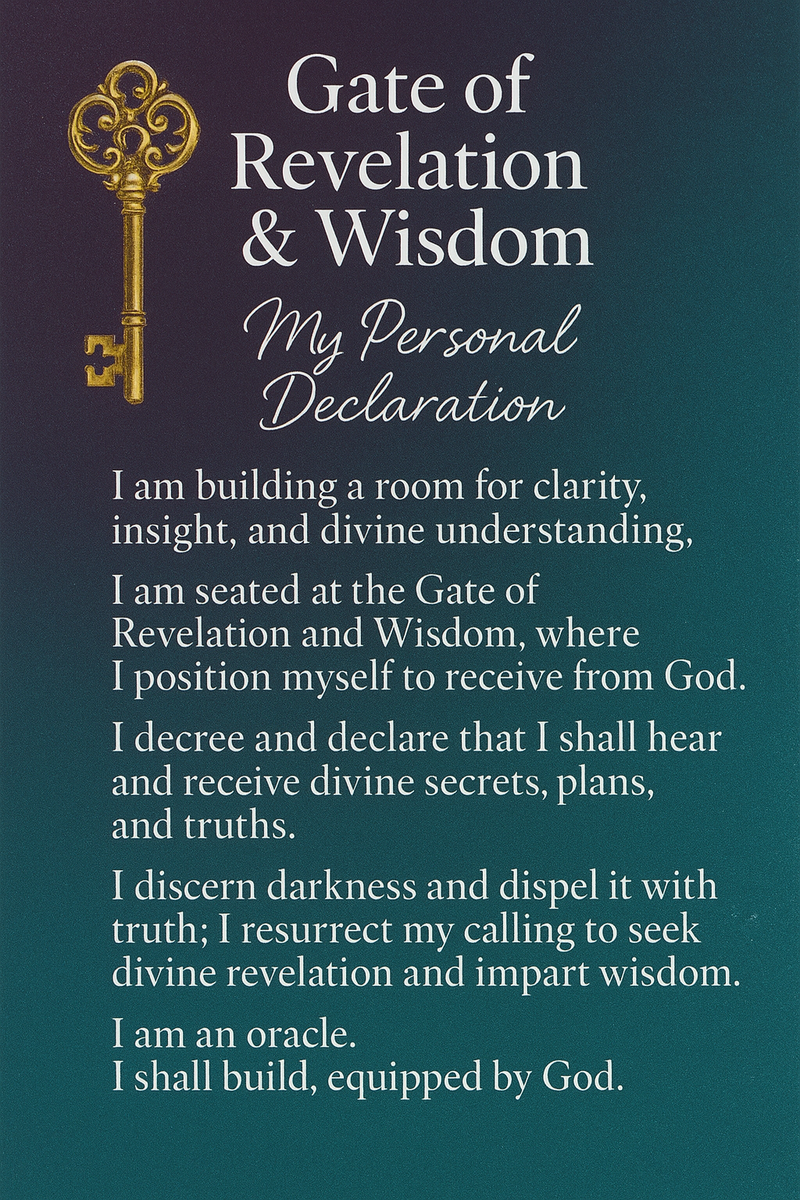 Gate of Revelation & Wisdom

My Personal Declaration

I am building a room for clarity, insight, and divine understanding,

I am seated at the Gate of Revelation and Wisdom, where I position myself to receive from God.

I decree and declare that I shall hear and receive divine secrets, plans, and truths.

I discern darkness and dispel it with truth; I resurrect my calling to seek divine revelation and impart wisdom.

I am an oracle.
I shall build, equipped by God.